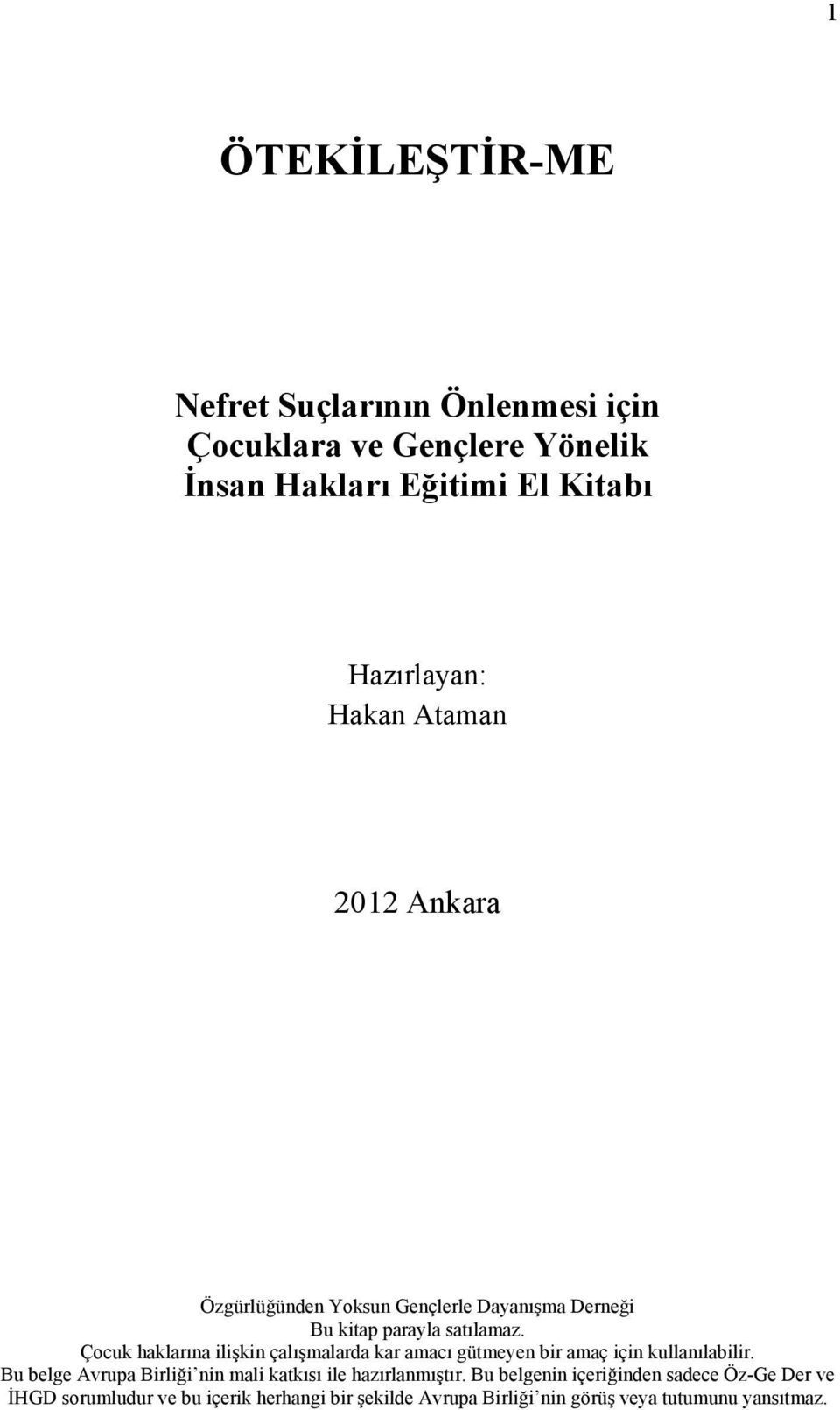 1

ÖTEKİLEŞTİR-ME

Nefret Suçlarının Önlenmesi için Çocuklara ve Gençlere Yönelik İnsan Hakları Eğitimi El Kitabı

Hazırlayan:
Hakan Ataman

2012 Ankara

Özgürlüğünden Yoksun Gençlerle Dayanışma Derneği
Bu kitap parayla satılamaz.
Çocuk haklarına ilişkin çalışmalarda kar amacı gütmeyen bir amaç için kullanılabilir.
Bu belge Avrupa Birliği nin mali katkısı ile hazırlanmıştır. Bu belgenin içeriğinden sadece Öz-Ge Der ve İHGD sorumludur ve bu içerik herhangi bir şekilde Avrupa Birliği nin görüş veya tutumunu yansıtmaz.